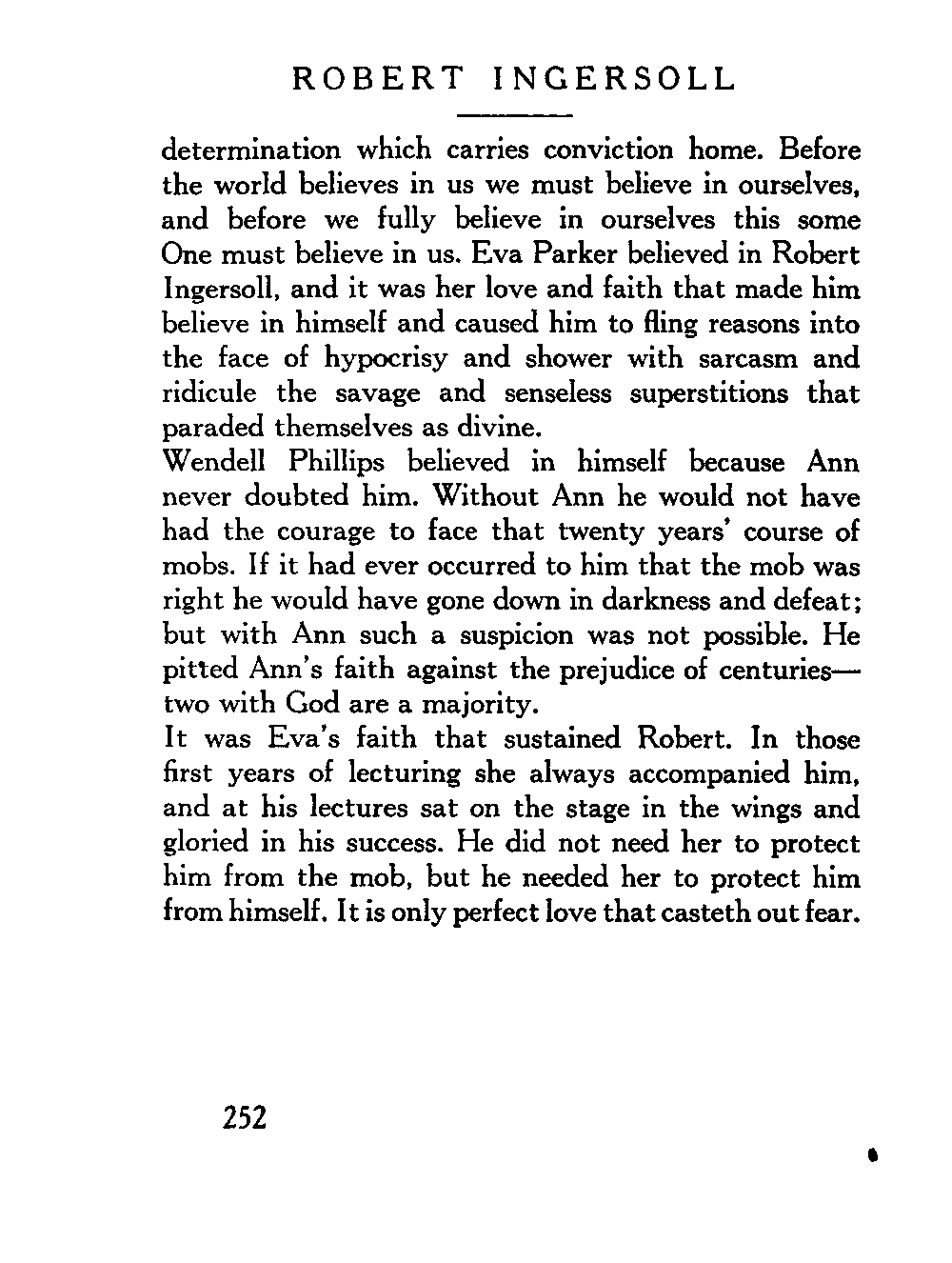 ROBERT INGERSOLL

determination which carries conviction home. Before the world believes in us we must believe in ourselves, and before we fully believe in ourselves this some One must believe in us. Eva Parker believed in Robert Ingersoll, and it was her love and faith that made him believe in himself and caused him to fling reasons into the face of hypocrisy and shower with sarcasm and ridicule the savage and senseless superstitions that paraded themselves as divine.

Wendell Phillips believed in himself because Ann never doubted him. Without Ann he would not have had the courage to face that twenty years' course of mobs. If it had ever occurred to him that the mob was right he would have gone down in darkness and defeat; but with Ann such a suspicion was not possible. He pitted Ann's faith against the prejudice of centuries—two with God are a majority.

It was Eva's faith that sustained Robert. In those first years of lecturing she always accompanied him, and at his lectures sat on the stage in the wings and gloried in his success. He did not need her to protect him from the mob, but he needed her to protect him from himself. It is only perfect love that casteth out fear.

252